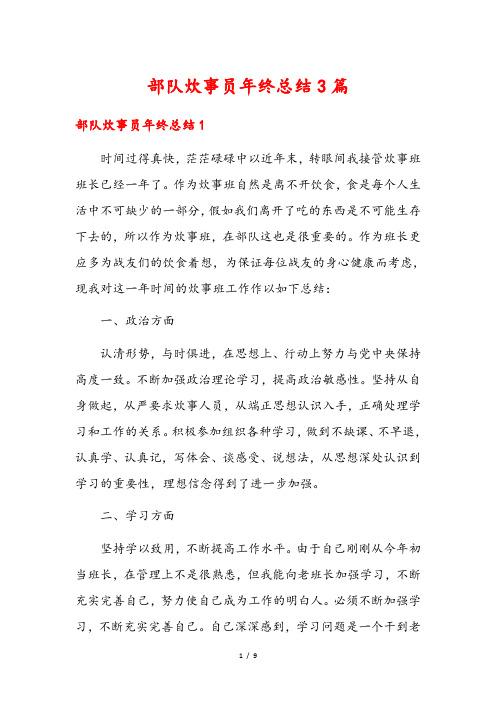 部队炊事员年终总结3篇

部队炊事员年终总结1

时间过得真快，茫茫碌碌中以近年末，转眼间我接管炊事班班长已经一年了。作为炊事班自然是离不开饮食，食是每个人生活中不可缺少的一部分，假如我们离开了吃的东西是不可能生存下去的，所以作为炊事班，在部队这也是很重要的。作为班长更应多为战友们的饮食着想，为保证每位战友的身心健康而考虑，现我对这一年时间的炊事班工作作以如下总结：

一、政治方面

认清形势，与时俱进，在思想上、行动上努力与党中央保持高度一致。不断加强政治理论学习，提高政治敏感性。坚持从自身做起，从严要求炊事人员，从端正思想认识入手，正确处理学习和工作的关系。积极参加组织各种学习，做到不缺课、不早退，认真学、认真记，写体会、谈感受、说想法，从思想深处认识到学习的重要性，理想信念得到了进一步加强。

二、学习方面

坚持学以致用，不断提高工作水平。由于自己刚刚从今年初当班长，在管理上不是很熟悉，但我能向老班长加强学习，不断充实完善自己，努力使自己成为工作的明白人。必须不断加强学习，不断充实完善自己。自己深深感到，学习问题是一个干到老

1 / 9